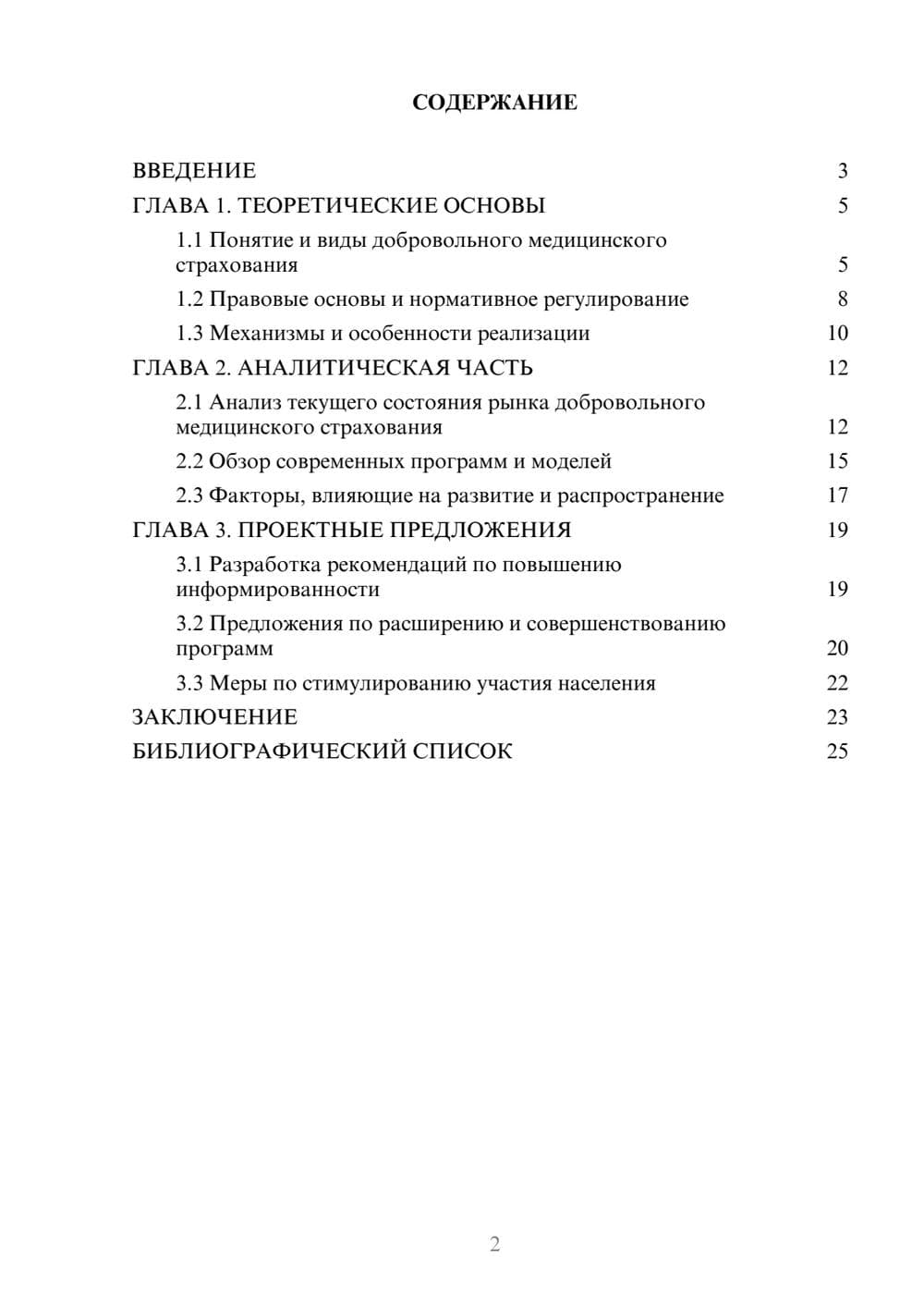 СОДЕРЖАНИЕ

ВВЕДЕНИЕ 3
ГЛАВА 1. ТЕОРЕТИЧЕСКИЕ ОСНОВЫ 5
1.1 Понятие и виды добровольного медицинского страхования 5
1.2 Правовые основы и нормативное регулирование 8
1.3 Механизмы и особенности реализации 10
ГЛАВА 2. АНАЛИТИЧЕСКАЯ ЧАСТЬ 12
2.1 Анализ текущего состояния рынка добровольного медицинского страхования 12
2.2 Обзор современных программ и моделей 15
2.3 Факторы, влияющие на развитие и распространение 17
ГЛАВА 3. ПРОЕКТНЫЕ ПРЕДЛОЖЕНИЯ 19
3.1 Разработка рекомендаций по повышению информированности 19
3.2 Предложения по расширению и совершенствованию программ 20
3.3 Меры по стимулированию участия населения 22
ЗАКЛЮЧЕНИЕ 23
БИБЛИОГРАФИЧЕСКИЙ СПИСОК 25

2